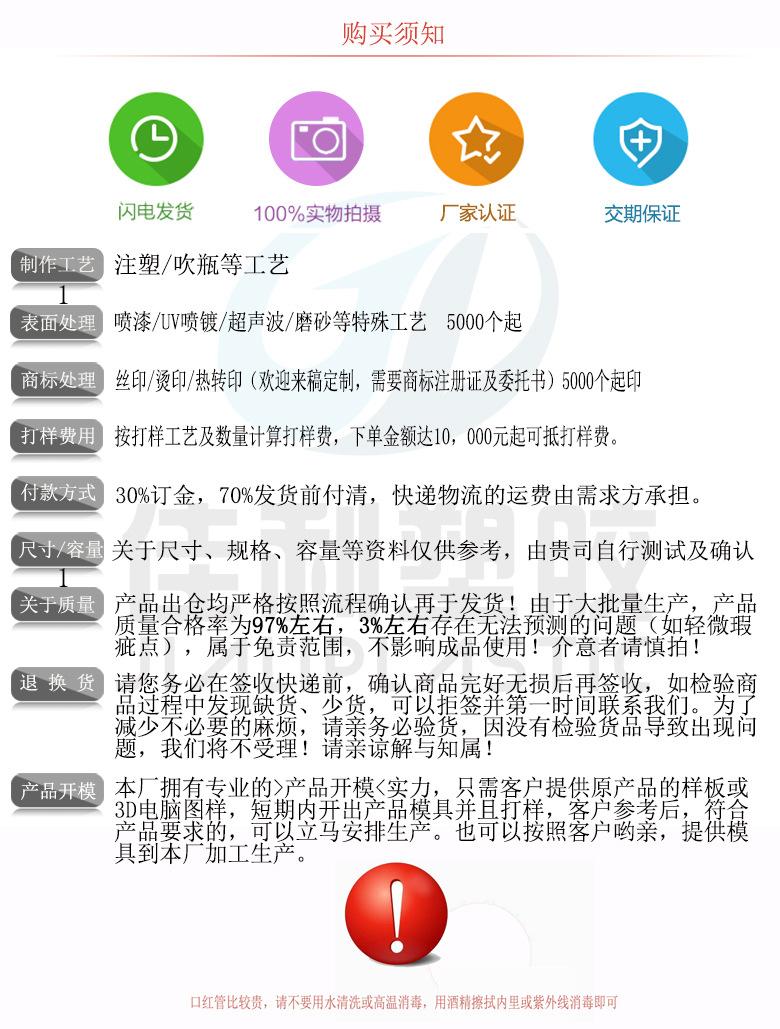 购买须知

闪电发货
100%实物拍摄
厂家认证
交期保证

制作工艺 注塑/吹瓶等工艺

1

表面处理 喷漆/UV喷镀/超声波/磨砂等特殊工艺 5000个起

商标处理 丝印/烫印/热转印（欢迎来稿定制，需要商标注册证及委托书）5000个起印

打样费用 按打样工艺及数量计算打样费，下单金额达10，000元起可抵打样费。

付款方式 30%订金，70%发货前付清，快递物流的运费由需求方承担。

尺寸/容量 关于尺寸、规格、容量等资料仅供参考，由贵司自行测试及确认

1

关于质量 产品出仓均严格按照流程确认再于发货！由于大批量生产，产品质量合格率为97%左右，3%左右存在无法预测的问题（如轻微瑕疵点），属于免责范围，不影响成品使用！介意者请慎拍！

退 换 货 请您务必在签收快递前，确认商品完好无损后再签收，如检验商品过程中发现缺货、少货，可以拒签并第一时间联系我们。为了减少不必要的麻烦，请亲务必验货，因没有检验货品导致出现问题，我们将不受理！请亲谅解与知属！

产品开模 本厂拥有专业的>产品开模<实力，只需客户提供原产品的样板或3D电脑图样，短期内开出产品模具并且打样，客户参考后，符合产品要求的，可以立马安排生产。也可以按照客户哟亲，提供模具到本厂加工生产。

口红管比较贵，请不要用水清洗或高温消毒，用酒精擦拭内里或紫外线消毒即可